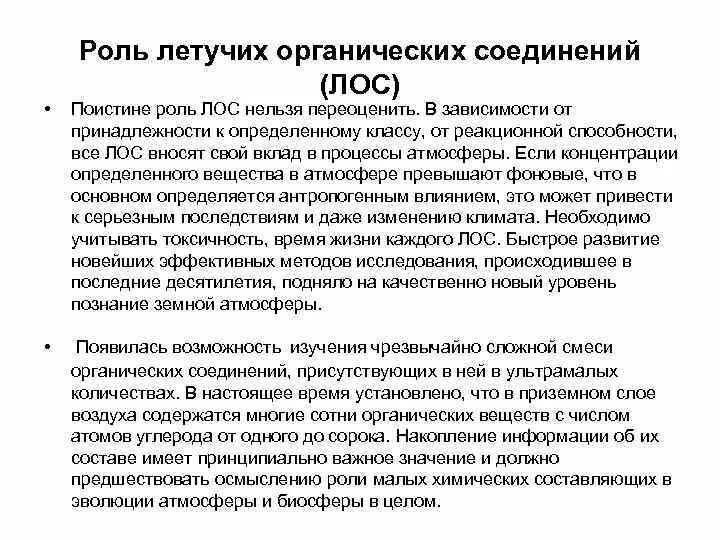 Роль летучих органических соединений (ЛОС)

• Поистине роль ЛОС нельзя переоценить. В зависимости от принадлежности к определенному классу, от реакционной способности, все ЛОС вносят свой вклад в процессы атмосферы. Если концентрации определенного вещества в атмосфере превышают фоновые, что в основном определяется антропогенным влиянием, это может привести к серьезным последствиям и даже изменению климата. Необходимо учитывать токсичность, время жизни каждого ЛОС. Быстрое развитие новейших эффективных методов исследования, происходившее в последние десятилетия, подняло на качественно новый уровень познание земной атмосферы.

• Появилась возможность изучения чрезвычайно сложной смеси органических соединений, присутствующих в ней в ультрамалых количествах. В настоящее время установлено, что в приземном слое воздуха содержатся многие сотни органических веществ с числом атомов углерода от одного до сорока. Накопление информации об их составе имеет принципиально важное значение и должно предшествовать осмыслению роли малых химических составляющих в эволюции атмосферы и биосферы в целом.